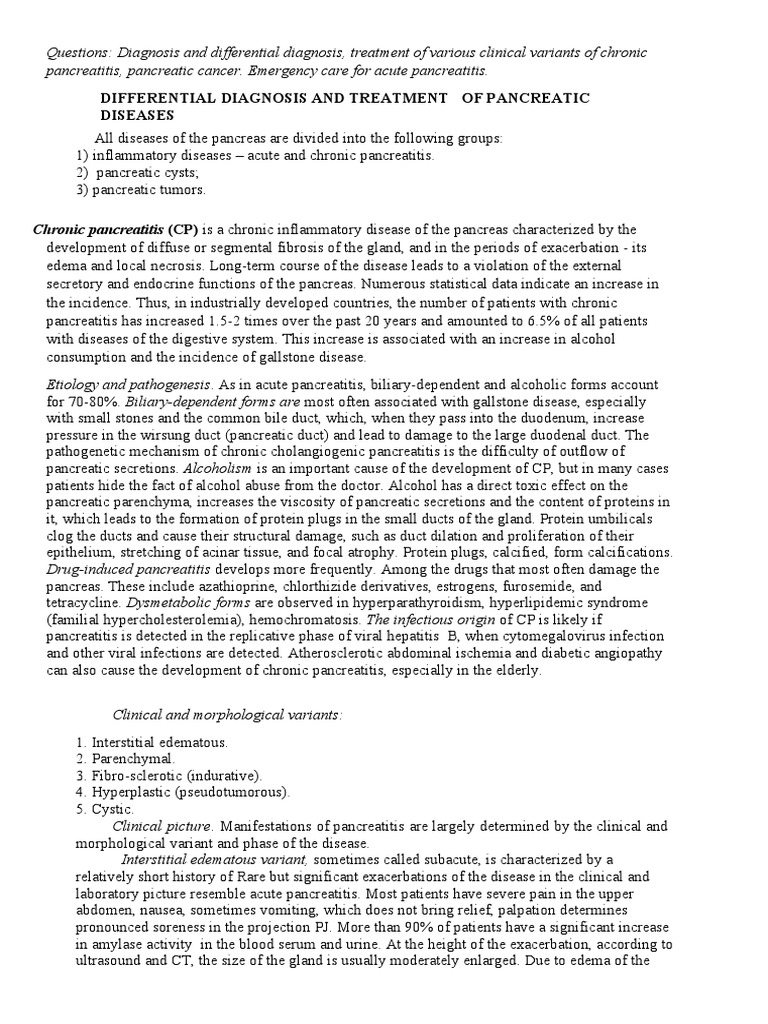 Questions: Diagnosis and differential diagnosis, treatment of various clinical variants of chronic pancreatitis, pancreatic cancer. Emergency care for acute pancreatitis.

DIFFERENTIAL DIAGNOSIS AND TREATMENT OF PANCREATIC DISEASES

All diseases of the pancreas are divided into the following groups:
1) inflammatory diseases – acute and chronic pancreatitis.
2) pancreatic cysts;
3) pancreatic tumors.

Chronic pancreatitis (CP) is a chronic inflammatory disease of the pancreas characterized by the development of diffuse or segmental fibrosis of the gland, and in the periods of exacerbation - its edema and local necrosis. Long-term course of the disease leads to a violation of the external secretory and endocrine functions of the pancreas. Numerous statistical data indicate an increase in the incidence. Thus, in industrially developed countries, the number of patients with chronic pancreatitis has increased 1.5-2 times over the past 20 years and amounted to 6.5% of all patients with diseases of the digestive system. This increase is associated with an increase in alcohol consumption and the incidence of gallstone disease.

Etiology and pathogenesis. As in acute pancreatitis, biliary-dependent and alcoholic forms account for 70-80%. Biliary-dependent forms are most often associated with gallstone disease, especially with small stones and the common bile duct, which, when they pass into the duodenum, increase pressure in the wirsung duct (pancreatic duct) and lead to damage to the large duodenal duct. The pathogenetic mechanism of chronic cholangiogenic pancreatitis is the difficulty of outflow of pancreatic secretions. Alcoholism is an important cause of the development of CP, but in many cases patients hide the fact of alcohol abuse from the doctor. Alcohol has a direct toxic effect on the pancreatic parenchyma, increases the viscosity of pancreatic secretions and the content of proteins in it, which leads to the formation of protein plugs in the small ducts of the gland. Protein umbilicals clog the ducts and cause their structural damage, such as duct dilation and proliferation of their epithelium, stretching of acinar tissue, and focal atrophy. Protein plugs, calcified, form calcifications. Drug-induced pancreatitis develops more frequently. Among the drugs that most often damage the pancreas. These include azathioprine, chlorthizide derivatives, estrogens, furosemide, and tetracycline. Dysmetabolic forms are observed in hyperparathyroidism, hyperlipidemic syndrome (familial hypercholesterolemia), hemochromatosis. The infectious origin of CP is likely if pancreatitis is detected in the replicative phase of viral hepatitis B, when cytomegalovirus infection and other viral infections are detected. Atherosclerotic abdominal ischemia and diabetic angiopathy can also cause the development of chronic pancreatitis, especially in the elderly.

Clinical and morphological variants:

1. Interstitial edematous.
2. Parenchymal.
3. Fibro-sclerotic (indurative).
4. Hyperplastic (pseudotumorous).
5. Cystic.

Clinical picture. Manifestations of pancreatitis are largely determined by the clinical and morphological variant and phase of the disease.

Interstitial edematous variant, sometimes called subacute, is characterized by a relatively short history of Rare but significant exacerbations of the disease in the clinical and laboratory picture resemble acute pancreatitis. Most patients have severe pain in the upper abdomen, nausea, sometimes vomiting, which does not bring relief, palpation determines pronounced soreness in the projection PJ. More than 90% of patients have a significant increase in amylase activity in the blood serum and urine. At the height of the exacerbation, according to ultrasound and CT, the size of the gland is usually moderately enlarged. Due to edema of the